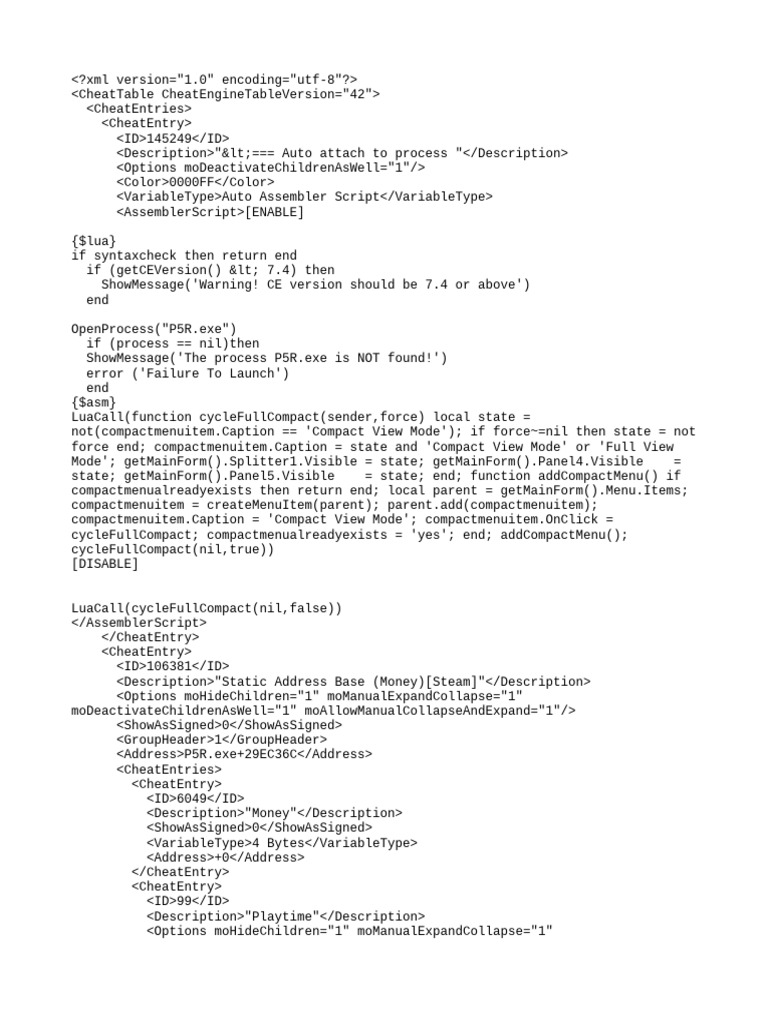 <?xml version="1.0" encoding="utf-8"?>
<CheatTable CheatEngineTableVersion="42">
  <CheatEntries>
    <CheatEntry>
      <ID>145249</ID>
      <Description>"&lt;=== Auto attach to process "</Description>
      <Options moDeactivateChildrenAsWell="1"/>
      <Color>0000FF</Color>
      <VariableType>Auto Assembler Script</VariableType>
      <AssemblerScript>[ENABLE]

{$lua}
if syntaxcheck then return end
  if (getCEVersion() &lt; 7.4) then
    ShowMessage('Warning! CE version should be 7.4 or above')
  end

OpenProcess("P5R.exe")
  if (process == nil)then
  ShowMessage('The process P5R.exe is NOT found!')
  error ('Failure To Launch')
  end
{$asm}
LuaCall(function cycleFullCompact(sender,force) local state = not(compactmenuitem.Caption == 'Compact View Mode'); if force~=nil then state = not force end; compactmenuitem.Caption = state and 'Compact View Mode' or 'Full View Mode'; getMainForm().Splitter1.Visible = state; getMainForm().Panel4.Visible = state; getMainForm().Panel5.Visible = state; end; function addCompactMenu() if compactmenualreadyexists then return end; local parent = getMainForm().Menu.Items; compactmenuitem = createMenuItem(parent); parent.add(compactmenuitem); compactmenuitem.Caption = 'Compact View Mode'; compactmenuitem.OnClick = cycleFullCompact; compactmenualreadyexists = 'yes'; end; addCompactMenu(); cycleFullCompact(nil,true))
[DISABLE]


LuaCall(cycleFullCompact(nil,false))
</AssemblerScript>
    </CheatEntry>
    <CheatEntry>
      <ID>106381</ID>
      <Description>"Static Address Base (Money)[Steam]"</Description>
      <Options moHideChildren="1" moManualExpandCollapse="1" moDeactivateChildrenAsWell="1" moAllowManualCollapseAndExpand="1"/>
      <ShowAsSigned>0</ShowAsSigned>
      <GroupHeader>1</GroupHeader>
      <Address>P5R.exe+29EC36C</Address>
      <CheatEntries>
        <CheatEntry>
          <ID>6049</ID>
          <Description>"Money"</Description>
          <ShowAsSigned>0</ShowAsSigned>
          <VariableType>4 Bytes</VariableType>
          <Address>+0</Address>
        </CheatEntry>
        <CheatEntry>
          <ID>99</ID>
          <Description>"Playtime"</Description>
          <Options moHideChildren="1" moManualExpandCollapse="1"